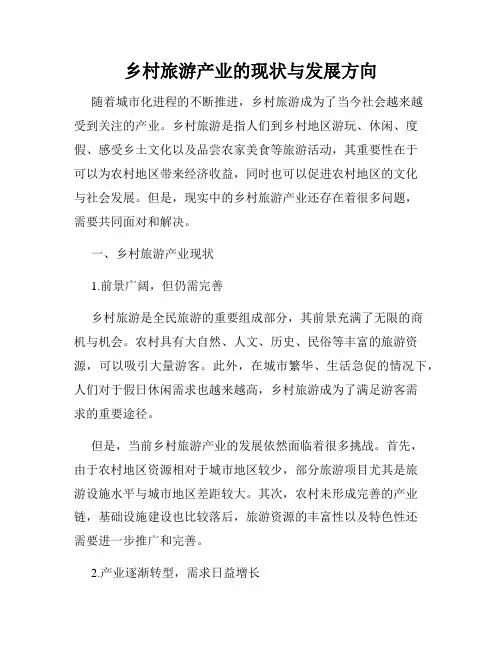 乡村旅游产业的现状与发展方向

随着城市化进程的不断推进，乡村旅游成为了当今社会越来越受到关注的产业。乡村旅游是指人们到乡村地区游玩、休闲、度假、感受乡土文化以及品尝农家美食等旅游活动，其重要性在于可以为农村地区带来经济收益，同时也可以促进农村地区的文化与社会发展。但是，现实中的乡村旅游产业还存在着很多问题，需要共同面对和解决。

一、乡村旅游产业现状

1.前景广阔，但仍需完善

乡村旅游是全民旅游的重要组成部分，其前景充满了无限的商机与机会。农村具有大自然、人文、历史、民俗等丰富的旅游资源，可以吸引大量游客。此外，在城市繁华、生活急促的情况下，人们对于假日休闲需求也越来越高，乡村旅游成为了满足游客需求的重要途径。

但是，当前乡村旅游产业的发展依然面临着很多挑战。首先，由于农村地区资源相对于城市地区较少，部分旅游项目尤其是旅游设施水平与城市地区差距较大。其次，农村未形成完善的产业链，基础设施建设也比较落后，旅游资源的丰富性以及特色性还需要进一步推广和完善。

2.产业逐渐转型，需求日益增长